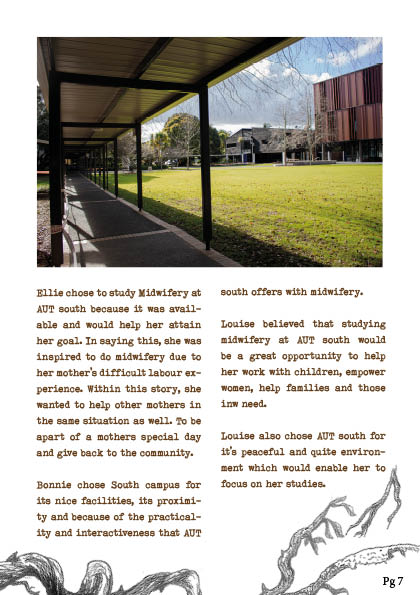 Ellie chose to study Midwifery at AUT south because it was available and would help her attain her goal. In saying this, she was inspired to do midwifery due to her mother's difficult labour experience. Within this story, she wanted to help other mothers in the same situation as well. To be apart of a mothers special day and give back to the community.

Bonnie chose South campus for its nice facilities, its proximity and because of the practicality and interactiveness that AUT south offers with midwifery.

Louise believed that studying midwifery at AUT south would be a great opportunity to help her work with children, empower women, help families and those inw need.

Louise also chose AUT south for it's peaceful and quite environment which would enable her to focus on her studies.

Pg 7